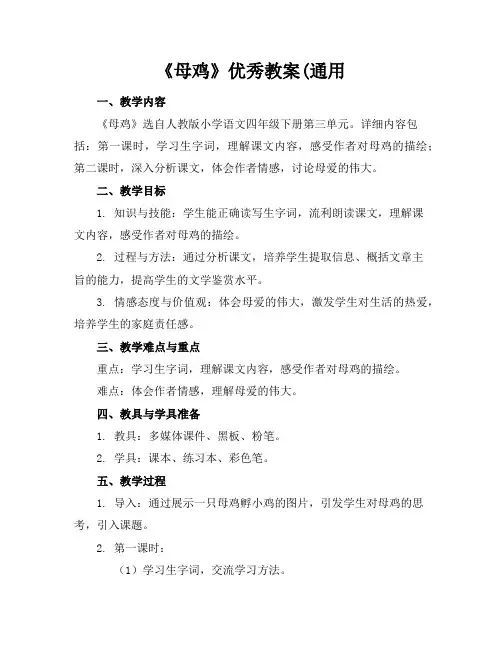 《母鸡》优秀教案(通用

一、教学内容

《母鸡》选自人教版小学语文四年级下册第三单元。详细内容包括：第一课时，学习生字词，理解课文内容，感受作者对母鸡的描绘；第二课时，深入分析课文，体会作者情感，讨论母爱的伟大。

二、教学目标

1. 知识与技能：学生能正确读写生字词，流利朗读课文，理解课文内容，感受作者对母鸡的描绘。

2. 过程与方法：通过分析课文，培养学生提取信息、概括文章主旨的能力，提高学生的文学鉴赏水平。

3. 情感态度与价值观：体会母爱的伟大，激发学生对生活的热爱，培养学生的家庭责任感。

三、教学难点与重点

重点：学习生字词，理解课文内容，感受作者对母鸡的描绘。

难点：体会作者情感，理解母爱的伟大。

四、教具与学具准备

1. 教具：多媒体课件、黑板、粉笔。

2. 学具：课本、练习本、彩色笔。

五、教学过程

1. 导入：通过展示一只母鸡孵小鸡的图片，引发学生对母鸡的思考，引入课题。

2. 第一课时：

（1）学习生字词，交流学习方法。